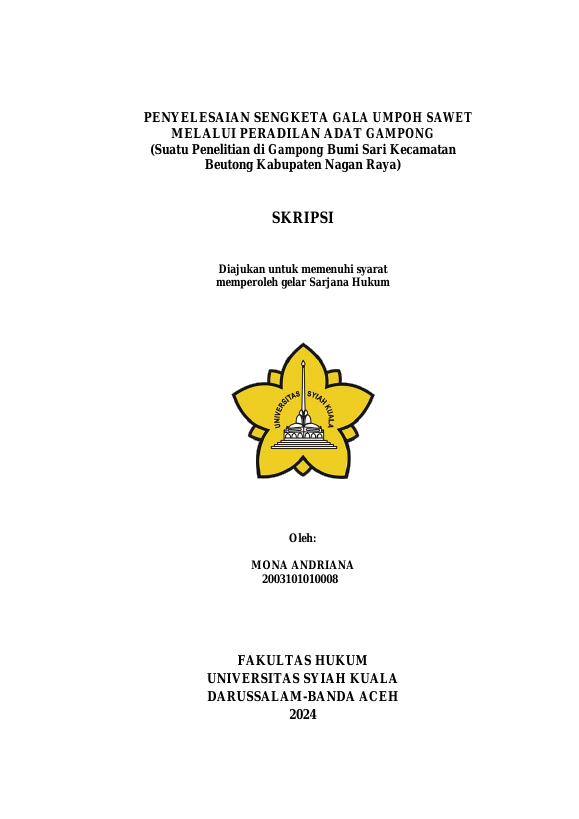 PENYELESAIAN SENGKETA GALA UMPOH SAWET MELALUI PERADILAN ADAT GAMPONG
(Suatu Penelitian di Gampong Bumi Sari Kecamatan Beutong Kabupaten Nagan Raya)

SKRIPSI

Diajukan untuk memenuhi syarat memperoleh gelar Sarjana Hukum

UNIVERSITAS SYIAH KUALA

Oleh:

MONA ANDRIANA
2003101010008

FAKULTAS HUKUM
UNIVERSITAS SYIAH KUALA
DARUSSALAM-BANDA ACEH
2024